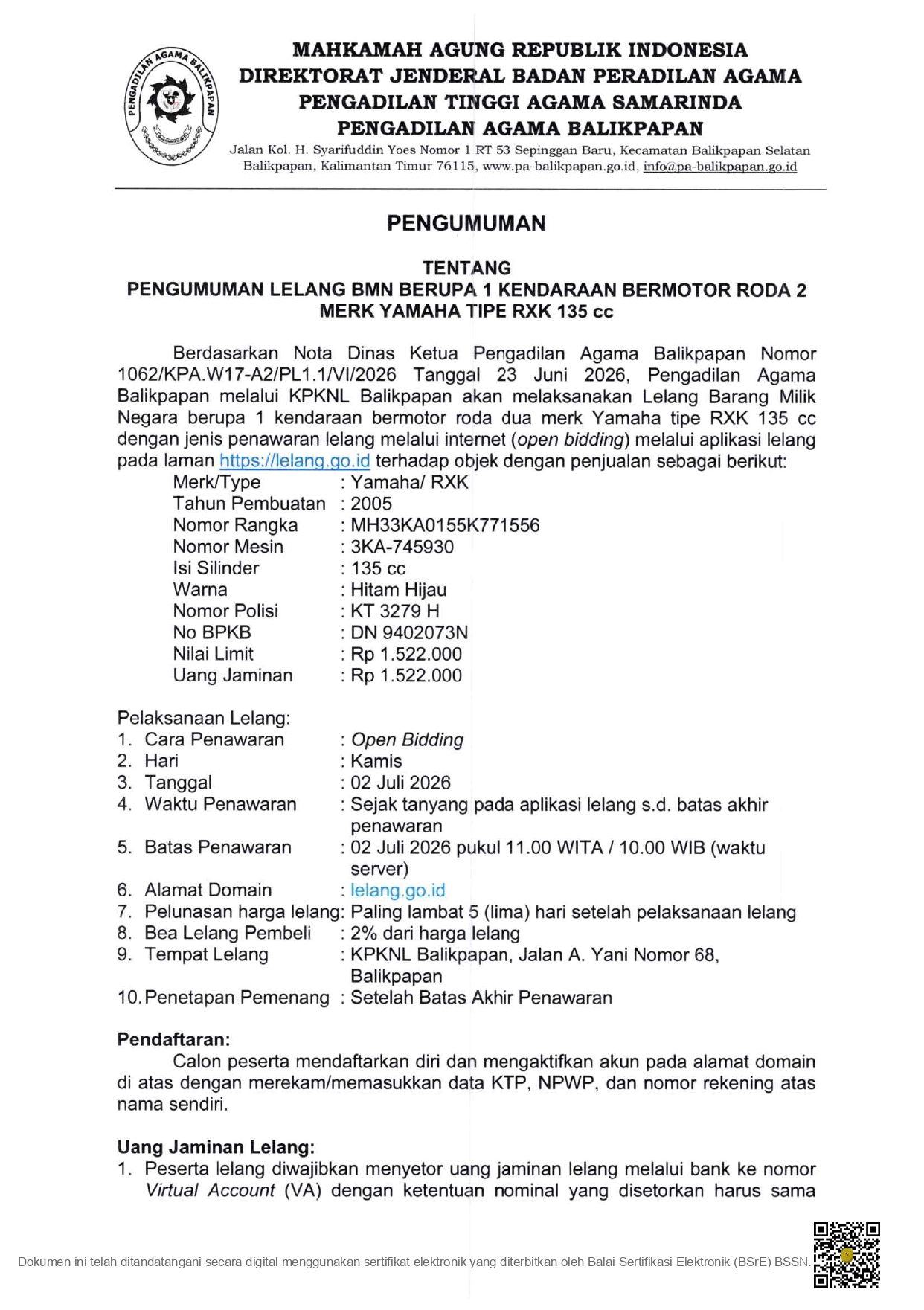 PENGADILAN AGAMA BALIKPAPAN

MAHKAMAH AGUNG REPUBLIK INDONESIA
DIREKTORAT JENDERAL BADAN PERADILAN AGAMA
PENGADILAN TINGGI AGAMA SAMARINDA
PENGADILAN AGAMA BALIKPAPAN
Jalan Kol. H. Syarifuddin Yoes Nomor 1 RT 53 Sepinggan Baru, Kecamatan Balikpapan Selatan Balikpapan, Kalimantan Timur 76115, www.pa-balikpapan.go.id, info@pa-balikpapan.go.id

PENGUMUMAN

TENTANG
PENGUMUMAN LELANG BMN BERUPA 1 KENDARAAN BERMOTOR RODA 2 MERK YAMAHA TIPE RXK 135 cc

Berdasarkan Nota Dinas Ketua Pengadilan Agama Balikpapan Nomor 1062/KPA.W17-A2/PL1.1/VI/2026 Tanggal 23 Juni 2026, Pengadilan Agama Balikpapan melalui KPKNL Balikpapan akan melaksanakan Lelang Barang Milik Negara berupa 1 kendaraan bermotor roda dua merk Yamaha tipe RXK 135 cc dengan jenis penawaran lelang melalui internet (open bidding) melalui aplikasi lelang pada laman https://lelang.go.id terhadap objek dengan penjualan sebagai berikut:
Merk/Type : Yamaha/ RXK
Tahun Pembuatan : 2005
Nomor Rangka : MH33KA0155K771556
Nomor Mesin : 3KA-745930
Isi Silinder : 135 cc
Warna : Hitam Hijau
Nomor Polisi : KT 3279 H
No BPKB : DN 9402073N
Nilai Limit : Rp 1.522.000
Uang Jaminan : Rp 1.522.000

Pelaksanaan Lelang:
1. Cara Penawaran : Open Bidding
2. Hari : Kamis
3. Tanggal : 02 Juli 2026
4. Waktu Penawaran : Sejak tanyang pada aplikasi lelang s.d. batas akhir penawaran
5. Batas Penawaran : 02 Juli 2026 pukul 11.00 WITA / 10.00 WIB (waktu server)
6. Alamat Domain : lelang.go.id
7. Pelunasan harga lelang: Paling lambat 5 (lima) hari setelah pelaksanaan lelang
8. Bea Lelang Pembeli : 2% dari harga lelang
9. Tempat Lelang : KPKNL Balikpapan, Jalan A. Yani Nomor 68, Balikpapan
10. Penetapan Pemenang : Setelah Batas Akhir Penawaran

Pendaftaran:
Calon peserta mendaftarkan diri dan mengaktifkan akun pada alamat domain di atas dengan merekam/memasukkan data KTP, NPWP, dan nomor rekening atas nama sendiri.

Uang Jaminan Lelang:
1. Peserta lelang diwajibkan menyetor uang jaminan lelang melalui bank ke nomor Virtual Account (VA) dengan ketentuan nominal yang disetorkan harus sama

Dokumen ini telah ditandatangani secara digital menggunakan sertifikat elektronik yang diterbitkan oleh Balai Sertifikasi Elektronik (BSrE) BSSN.